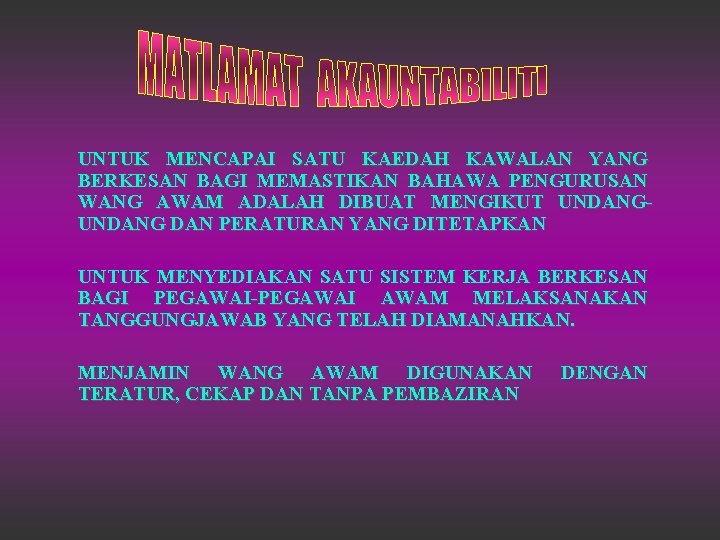 MATLAMAT AKAUNTABILITI

UNTUK MENCAPAI SATU KAEDAH KAWALAN YANG BERKESAN BAGI MEMASTIKAN BAHAWA PENGURUSAN WANG AWAM ADALAH DIBUAT MENGIKUT UNDANG-UNDANG DAN PERATURAN YANG DITETAPKAN

UNTUK MENYEDIAKAN SATU SISTEM KERJA BERKESAN BAGI PEGAWAI-PEGAWAI AWAM MELAKSANAKAN TANGGUNGJAWAB YANG TELAH DIAMANAHKAN.

MENJAMIN WANG AWAM DIGUNAKAN DENGAN TERATUR, CEKAP DAN TANPA PEMBAZIRAN